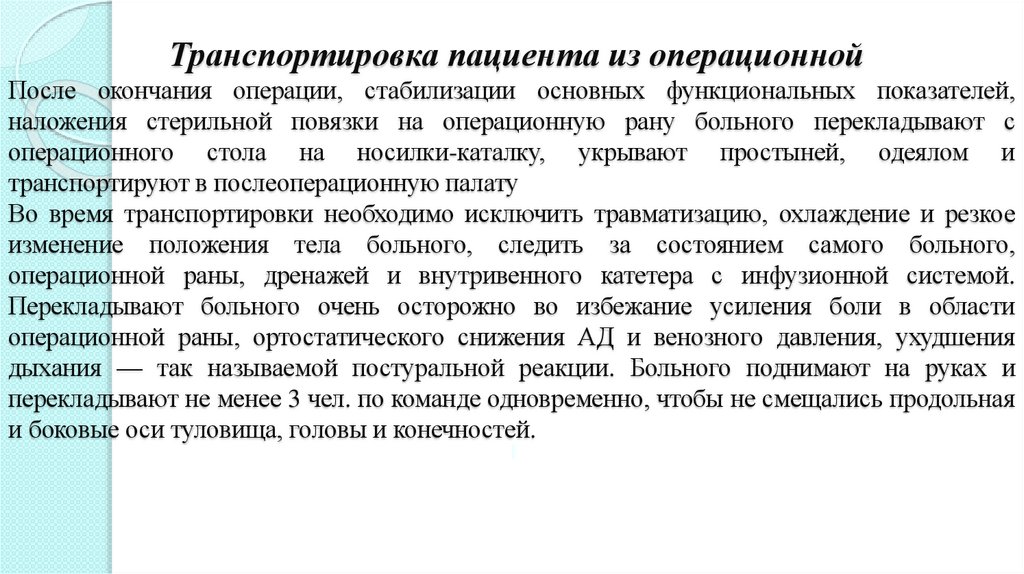 Транспортировка пациента из операционной

После окончания операции, стабилизации основных функциональных показателей, наложения стерильной повязки на операционную рану больного перекладывают с операционного стола на носилки-каталку, укрывают простыней, одеялом и транспортируют в послеоперационную палату

Во время транспортировки необходимо исключить травматизацию, охлаждение и резкое изменение положения тела больного, следить за состоянием самого больного, операционной раны, дренажей и внутривенного катетера с инфузионной системой. Перекладывают больного очень осторожно во избежание усиления боли в области операционной раны, ортостатического снижения АД и венозного давления, ухудшения дыхания — так называемой постуральной реакции. Больного поднимают на руках и перекладывают не менее 3 чел. по команде одновременно, чтобы не смещались продольная и боковые оси туловища, головы и конечностей.